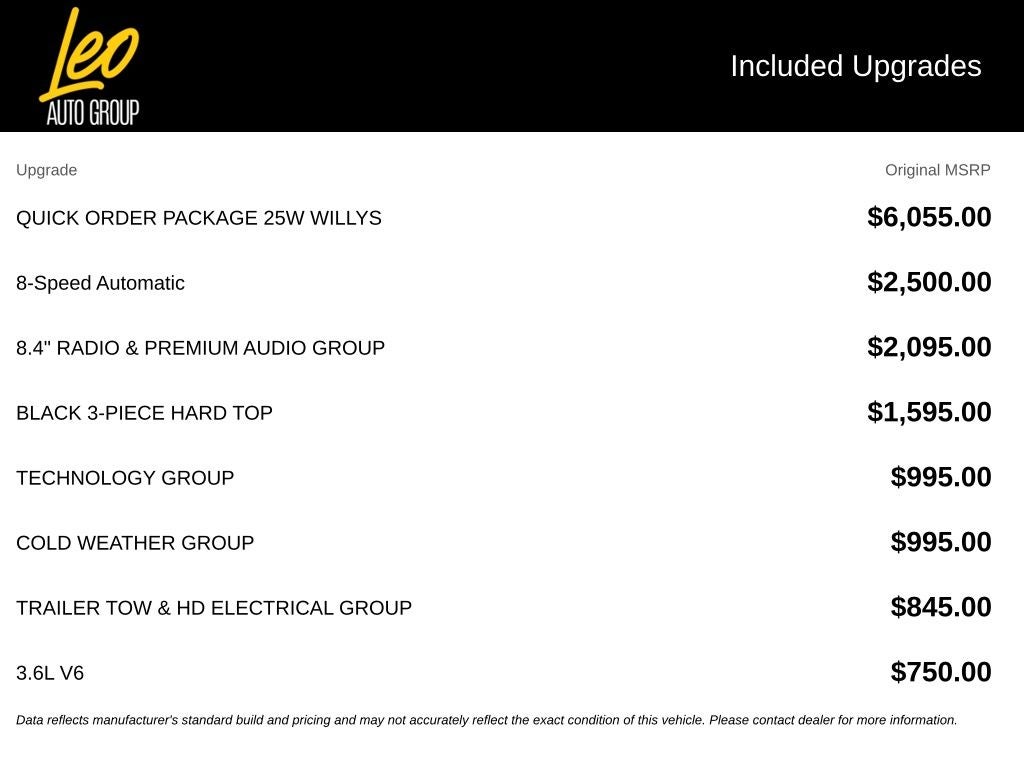 Leo
AUTO GROUP

Included Upgrades

| Upgrade | Original MSRP |
|---|---|
| QUICK ORDER PACKAGE 25W WILLYS | $6,055.00 |
| 8-Speed Automatic | $2,500.00 |
| 8.4" RADIO & PREMIUM AUDIO GROUP | $2,095.00 |
| BLACK 3-PIECE HARD TOP | $1,595.00 |
| TECHNOLOGY GROUP | $995.00 |
| COLD WEATHER GROUP | $995.00 |
| TRAILER TOW & HD ELECTRICAL GROUP | $845.00 |
| 3.6L V6 | $750.00 |

Data reflects manufacturer's standard build and pricing and may not accurately reflect the exact condition of this vehicle. Please contact dealer for more information.